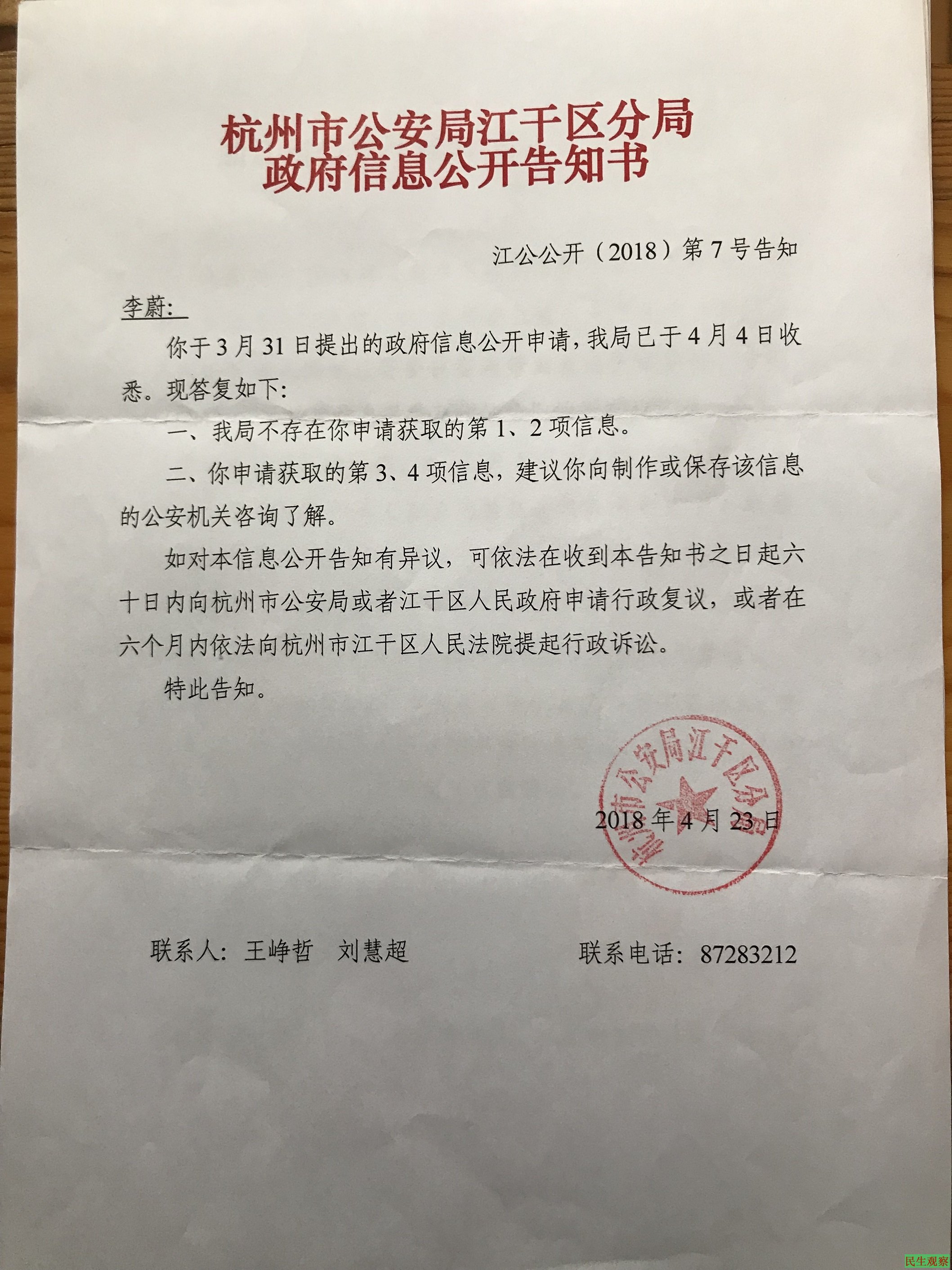 杭州市公安局江干区分局
政府信息公开告知书

江公公开（2018）第7号告知

李蔚：

你于3月31日提出的政府信息公开申请，我局已于4月4日收悉。现答复如下：

一、我局不存在你申请获取的第1、2项信息。

二、你申请获取的第3、4项信息，建议你向制作或保存该信息的公安机关咨询了解。

如对本信息公开告知有异议，可依法在收到本告知书之日起六十日内向杭州市公安局或者江干区人民政府申请行政复议，或者在六个月内依法向杭州市江干区人民法院提起行政诉讼。

特此告知。

杭州市公安局江干区分局

2018年4月23日

联系人：王峥哲　刘慧超　　联系电话：87283212

民生观察